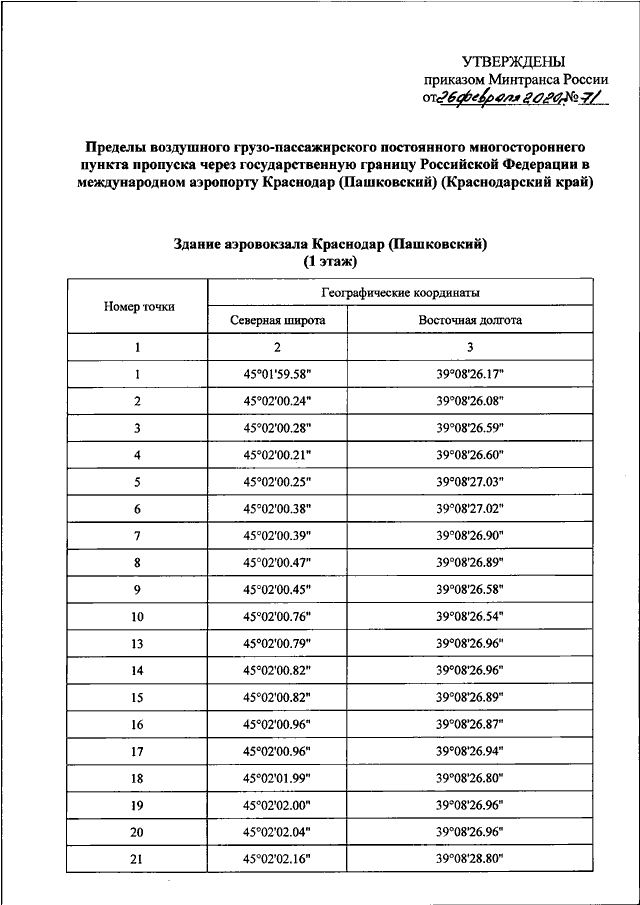 УТВЕРЖДЕНЫ
приказом Минтранса России
от 26 февраля 2020 № 71

Пределы воздушного грузо-пассажирского постоянного многостороннего пункта пропуска через государственную границу Российской Федерации в международном аэропорту Краснодар (Пашковский) (Краснодарский край)

Здание аэровокзала Краснодар (Пашковский)
(1 этаж)

| Номер точки | Географические координаты | |
|---|---|---|
| | Северная широта | Восточная долгота |
| 1 | 2 | 3 |
| 1 | 45°01'59.58" | 39°08'26.17" |
| 2 | 45°02'00.24" | 39°08'26.08" |
| 3 | 45°02'00.28" | 39°08'26.59" |
| 4 | 45°02'00.21" | 39°08'26.60" |
| 5 | 45°02'00.25" | 39°08'27.03" |
| 6 | 45°02'00.38" | 39°08'27.02" |
| 7 | 45°02'00.39" | 39°08'26.90" |
| 8 | 45°02'00.47" | 39°08'26.89" |
| 9 | 45°02'00.45" | 39°08'26.58" |
| 10 | 45°02'00.76" | 39°08'26.54" |
| 13 | 45°02'00.79" | 39°08'26.96" |
| 14 | 45°02'00.82" | 39°08'26.96" |
| 15 | 45°02'00.82" | 39°08'26.89" |
| 16 | 45°02'00.96" | 39°08'26.87" |
| 17 | 45°02'00.96" | 39°08'26.94" |
| 18 | 45°02'01.99" | 39°08'26.80" |
| 19 | 45°02'02.00" | 39°08'26.96" |
| 20 | 45°02'02.04" | 39°08'26.96" |
| 21 | 45°02'02.16" | 39°08'28.80" |